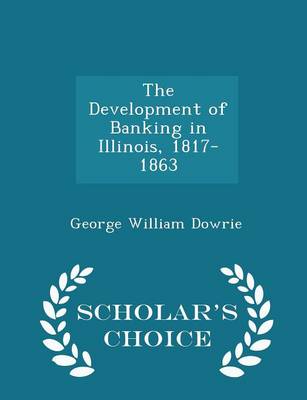 The Development of Banking in Illinois, 1817-1863

George William Dowrie

SCHOLAR'S CHOICE